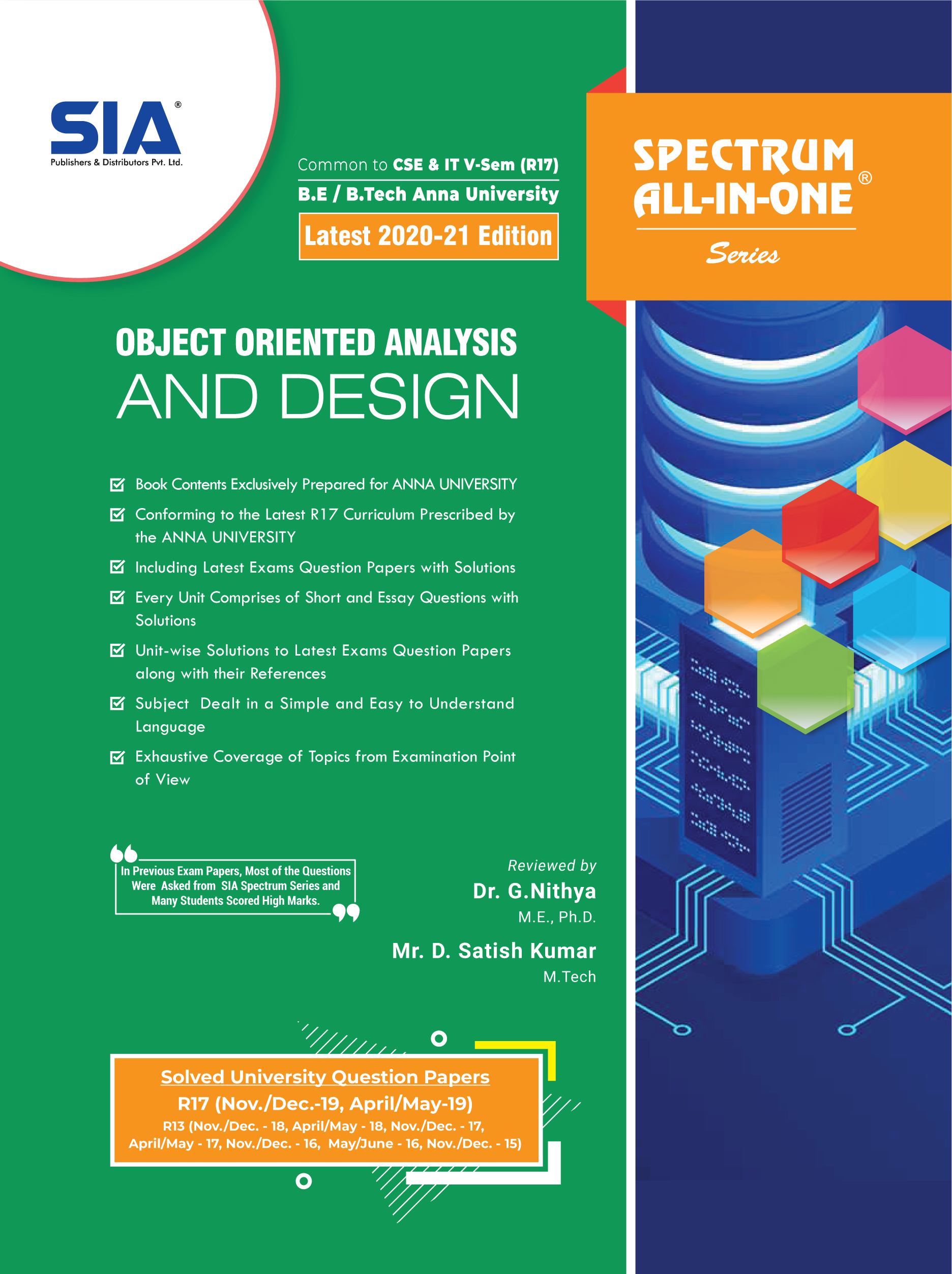 SIA®
Publishers & Distributors Pvt. Ltd.

Common to CSE & IT V-Sem (R17)
B.E / B.Tech Anna University
Latest 2020-21 Edition

SPECTRUM ALL-IN-ONE®
Series

OBJECT ORIENTED ANALYSIS
AND DESIGN

Book Contents Exclusively Prepared for ANNA UNIVERSITY

Conforming to the Latest R17 Curriculum Prescribed by the ANNA UNIVERSITY

Including Latest Exams Question Papers with Solutions

Every Unit Comprises of Short and Essay Questions with Solutions

Unit-wise Solutions to Latest Exams Question Papers along with their References

Subject Dealt in a Simple and Easy to Understand Language

Exhaustive Coverage of Topics from Examination Point of View

In Previous Exam Papers, Most of the Questions Were Asked from SIA Spectrum Series and Many Students Scored High Marks.

Reviewed by
Dr. G.Nithya
M.E., Ph.D.
Mr. D. Satish Kumar
M.Tech

Solved University Question Papers
R17 (Nov./Dec.-19, April/May-19)
R13 (Nov./Dec. - 18, April/May - 18, Nov./Dec. - 17, April/May - 17, Nov./Dec. - 16, May/June - 16, Nov./Dec. - 15)